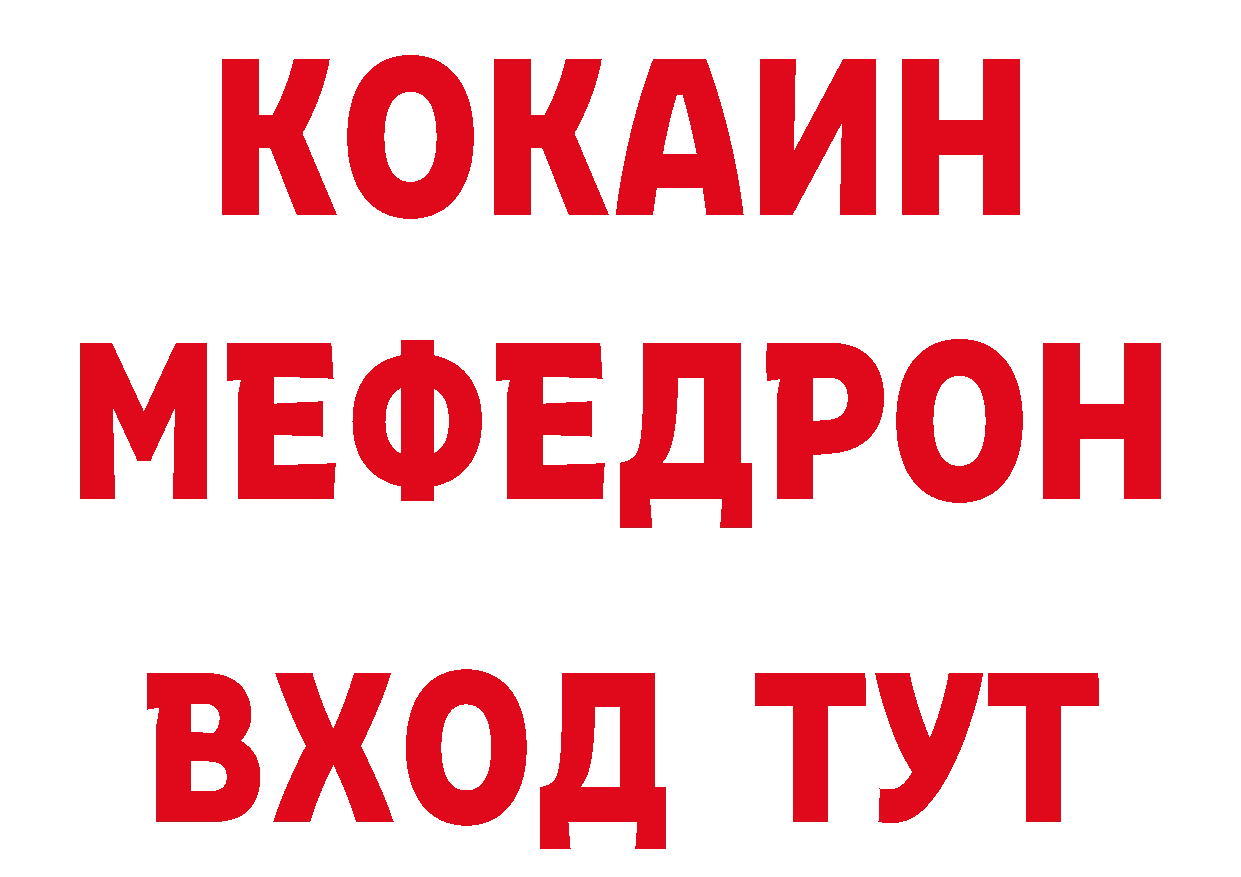 КОКАИН
МЕФЕДРОН
ВХОД ТУТ